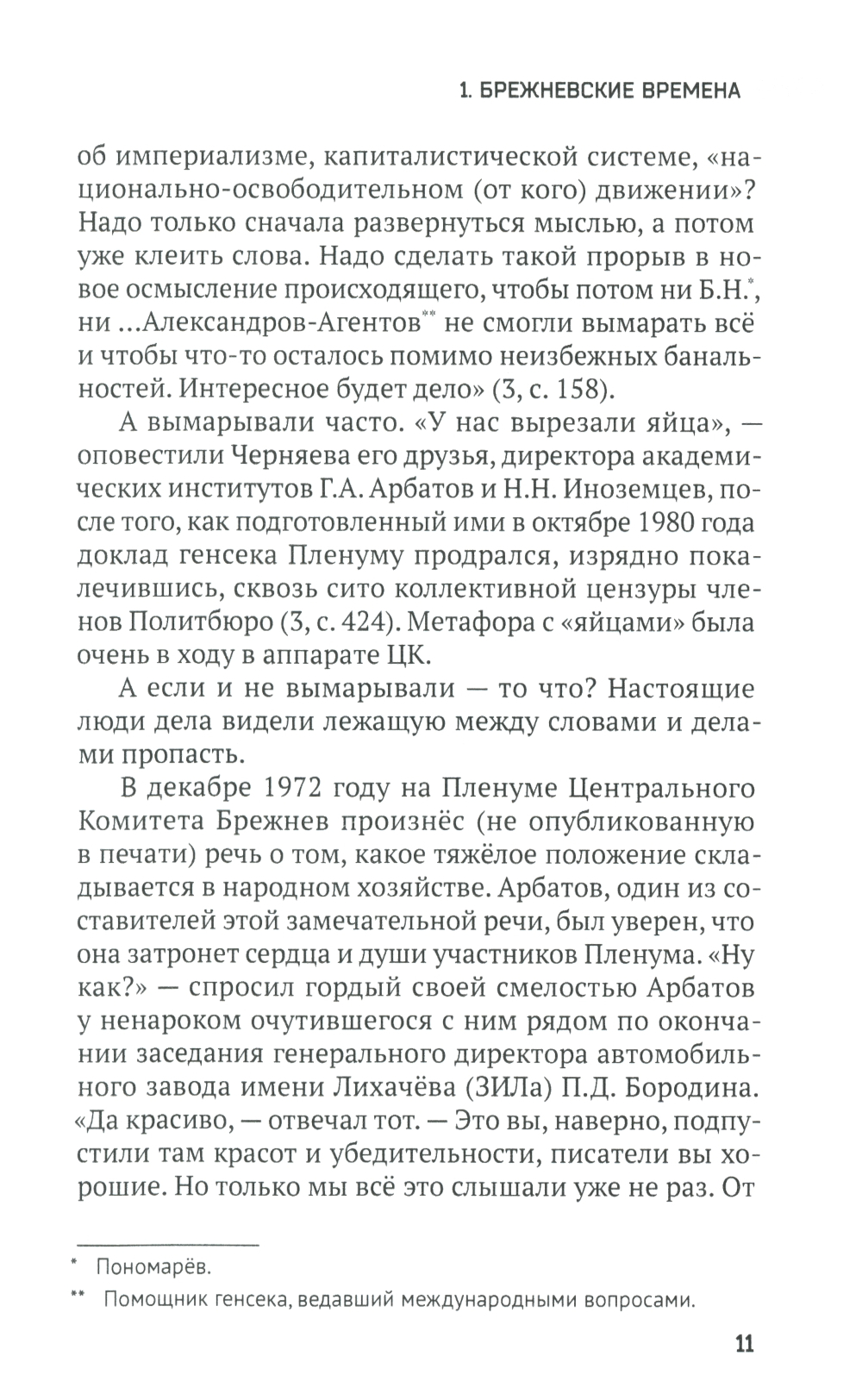 1. БРЕЖНЕВСКИЕ ВРЕМЕНА

об империализме, капиталистической системе, «национально-освободительном (от кого) движении»? Надо только сначала развернуться мыслью, а потом уже клеить слова. Надо сделать такой прорыв в новое осмысление происходящего, чтобы потом ни Б.Н.*, ни ...Александров-Агентов** не смогли вымарать всё и чтобы что-то осталось помимо неизбежных банальностей. Интересное будет дело» (3, с. 158).

А вымарывали часто. «У нас вырезали яйца», — оповестили Черняева его друзья, директора академических институтов Г.А. Арбатов и Н.Н. Иноземцев, после того, как подготовленный ими в октябре 1980 года доклад генсека Пленуму продрался, изрядно покалечившись, сквозь сито коллективной цензуры членов Политбюро (3, с. 424). Метафора с «яйцами» была очень в ходу в аппарате ЦК.

А если и не вымарывали — то что? Настоящие люди дела видели лежащую между словами и делами пропасть.

В декабре 1972 году на Пленуме Центрального Комитета Брежнев произнёс (не опубликованную в печати) речь о том, какое тяжёлое положение складывается в народном хозяйстве. Арбатов, один из составителей этой замечательной речи, был уверен, что она затронет сердца и души участников Пленума. «Ну как?» — спросил гордый своей смелостью Арбатов у ненароком очутившегося с ним рядом по окончании заседания генерального директора автомобильного завода имени Лихачёва (ЗИЛа) П.Д. Бородина. «Да красиво, — отвечал тот. — Это вы, наверно, подпустили там красот и убедительности, писатели вы хорошие. Но только мы всё это слышали уже не раз. От

* Пономарёв.
** Помощник генсека, ведавший международными вопросами.

11